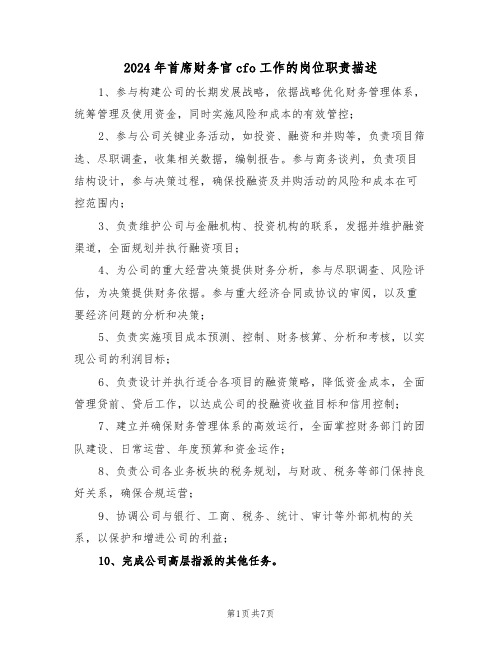 2024年首席财务官cfo工作的岗位职责描述

1、参与构建公司的长期发展战略，依据战略优化财务管理体系，统筹管理及使用资金，同时实施风险和成本的有效管控；

2、参与公司关键业务活动，如投资、融资和并购等，负责项目筛选、尽职调查，收集相关数据，编制报告。参与商务谈判，负责项目结构设计，参与决策过程，确保投融资及并购活动的风险和成本在可控范围内；

3、负责维护公司与金融机构、投资机构的联系，发掘并维护融资渠道，全面规划并执行融资项目；

4、为公司的重大经营决策提供财务分析，参与尽职调查、风险评估，为决策提供财务依据。参与重大经济合同或协议的审阅，以及重要经济问题的分析和决策；

5、负责实施项目成本预测、控制、财务核算、分析和考核，以实现公司的利润目标；

6、负责设计并执行适合各项目的融资策略，降低资金成本，全面管理贷前、贷后工作，以达成公司的投融资收益目标和信用控制；

7、建立并确保财务管理体系的高效运行，全面掌控财务部门的团队建设、日常运营、年度预算和资金运作；

8、负责公司各业务板块的税务规划，与财政、税务等部门保持良好关系，确保合规运营；

9、协调公司与银行、工商、税务、统计、审计等外部机构的关系，以保护和增进公司的利益；

10、完成公司高层指派的其他任务。

第1页共7页